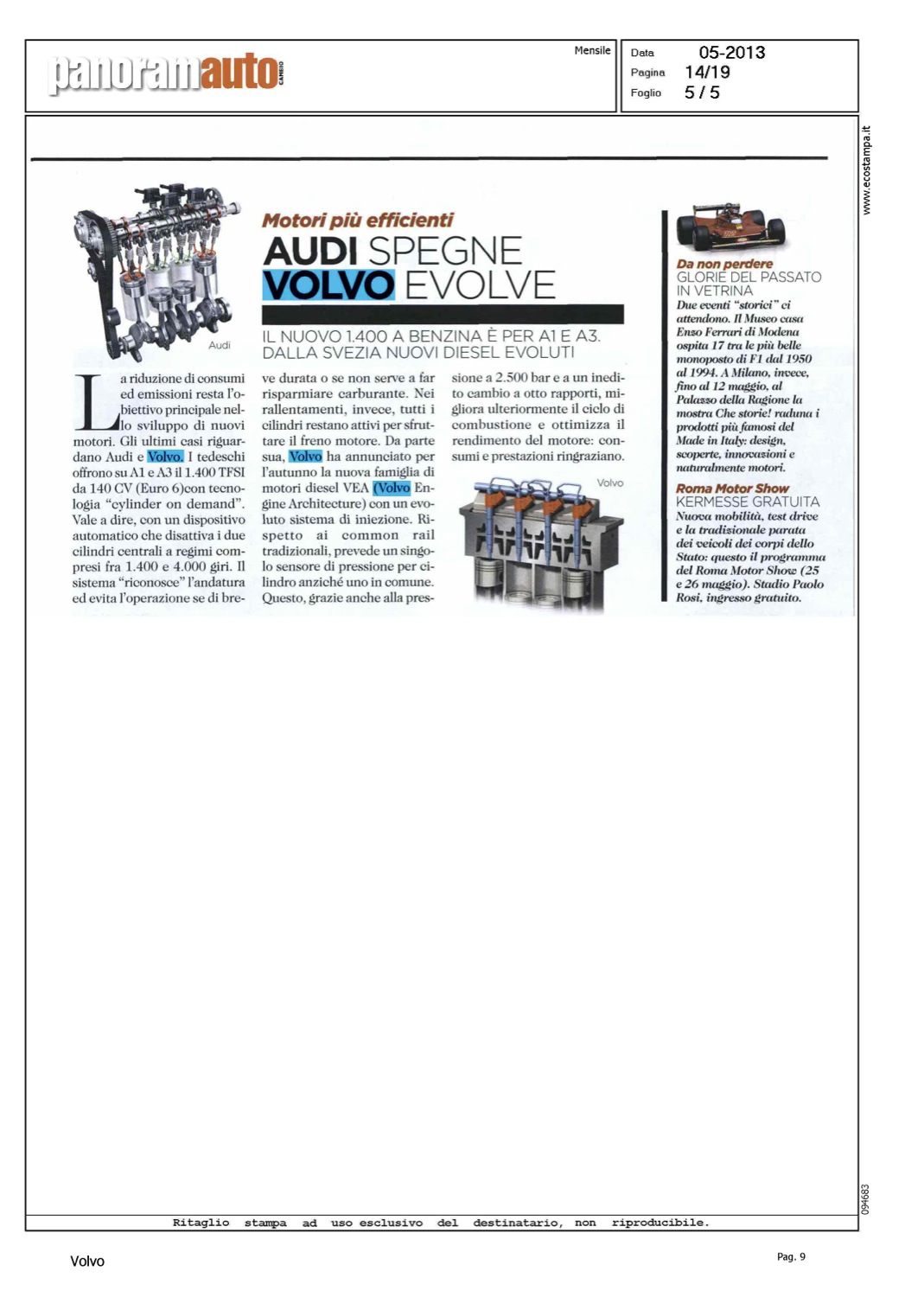 panoramauto CAMBIO

Mensile

Data 05-2013
Pagina 14/19
Foglio 5 / 5

www.ecostampa.it

Audi

Motori più efficienti

AUDI SPEGNE VOLVO EVOLVE

IL NUOVO 1.400 A BENZINA È PER A1 E A3. DALLA SVEZIA NUOVI DIESEL EVOLUTI

La riduzione di consumi ed emissioni resta l'obiettivo principale nello sviluppo di nuovi motori. Gli ultimi casi riguardano Audi e Volvo. I tedeschi offrono su A1 e A3 il 1.400 TFSI da 140 CV (Euro 6)con tecnologia "cylinder on demand". Vale a dire, con un dispositivo automatico che disattiva i due cilindri centrali a regimi compresi fra 1.400 e 4.000 giri. Il sistema "riconosce" l'andatura ed evita l'operazione se di breve durata o se non serve a far risparmiare carburante. Nei rallentamenti, invece, tutti i cilindri restano attivi per sfruttare il freno motore. Da parte sua, Volvo ha annunciato per l'autunno la nuova famiglia di motori diesel VEA (Volvo Engine Architecture) con un evoluto sistema di iniezione. Rispetto ai common rail tradizionali, prevede un singolo sensore di pressione per cilindro anziché uno in comune. Questo, grazie anche alla pressione a 2.500 bar e a un inedito cambio a otto rapporti, migliora ulteriormente il ciclo di combustione e ottimizza il rendimento del motore: consumi e prestazioni ringraziano.

Volvo

Da non perdere
GLORIE DEL PASSATO IN VETRINA
Due eventi "storici" ci attendono. Il Museo casa Enzo Ferrari di Modena ospita 17 tra le più belle monoposto di F1 dal 1950 al 1994. A Milano, invece, fino al 12 maggio, al Palazzo della Ragione la mostra Che storie! raduna i prodotti più famosi del Made in Italy: design, scoperte, innovazioni e naturalmente motori.

Roma Motor Show
KERMESSE GRATUITA
Nuova mobilità, test drive e la tradizionale parata dei veicoli dei corpi dello Stato: questo il programma del Roma Motor Show (25 e 26 maggio). Stadio Paolo Rosi, ingresso gratuito.

094683

Ritaglio stampa ad uso esclusivo del destinatario, non riproducibile.

Volvo

Pag. 9